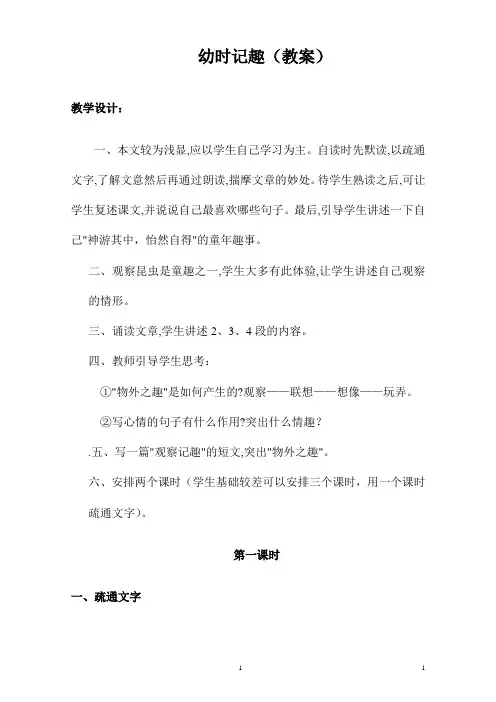 幼时记趣（教案）

教学设计：

一、本文较为浅显,应以学生自己学习为主。自读时先默读,以疏通文字,了解文意然后再通过朗读,揣摩文章的妙处。待学生熟读之后,可让学生复述课文,并说说自己最喜欢哪些句子。最后,引导学生讲述一下自己"神游其中，怡然自得"的童年趣事。

二、观察昆虫是童趣之一,学生大多有此体验,让学生讲述自己观察的情形。

三、诵读文章,学生讲述 2、3、4 段的内容。

四、教师引导学生思考：

①"物外之趣"是如何产生的?观察——联想——想像——玩弄。

②写心情的句子有什么作用?突出什么情趣？

.五、写一篇"观察记趣"的短文,突出"物外之趣"。

六、安排两个课时（学生基础较差可以安排三个课时，用一个课时疏通文字）。

第一课时

一、疏通文字

1

1